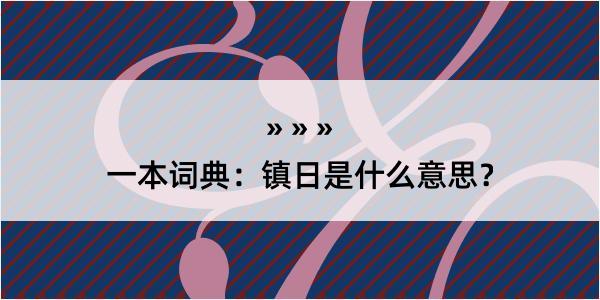 » » »

一本词典：镇日是什么意思？